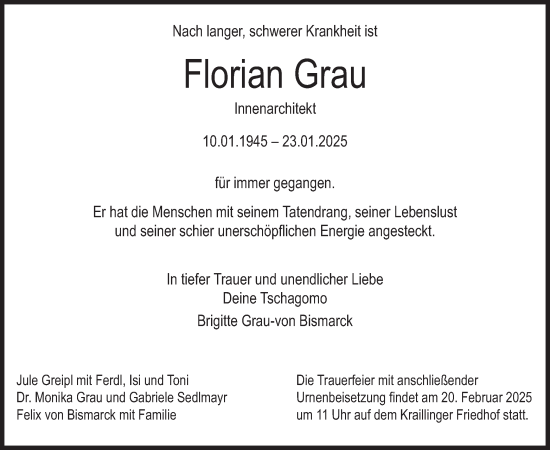 Nach langer, schwerer Krankheit ist

Florian Grau

Innenarchitekt

10.01.1945 – 23.01.2025

für immer gegangen.

Er hat die Menschen mit seinem Tatendrang, seiner Lebenslust und seiner schier unerschöpflichen Energie angesteckt.

In tiefer Trauer und unendlicher Liebe
Deine Tschagomo

Brigitte Grau-von Bismarck

Jule Greipl mit Ferdl, Isi und Toni
Dr. Monika Grau und Gabriele Sedlmayr
Felix von Bismarck mit Familie

Die Trauerfeier mit anschließender Urnenbeisetzung findet am 20. Februar 2025 um 11 Uhr auf dem Kraillinger Friedhof statt.